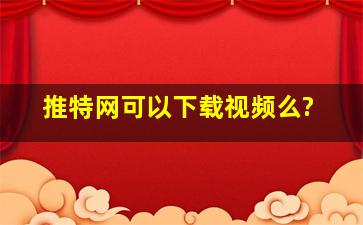 推特网可以下载视频么?